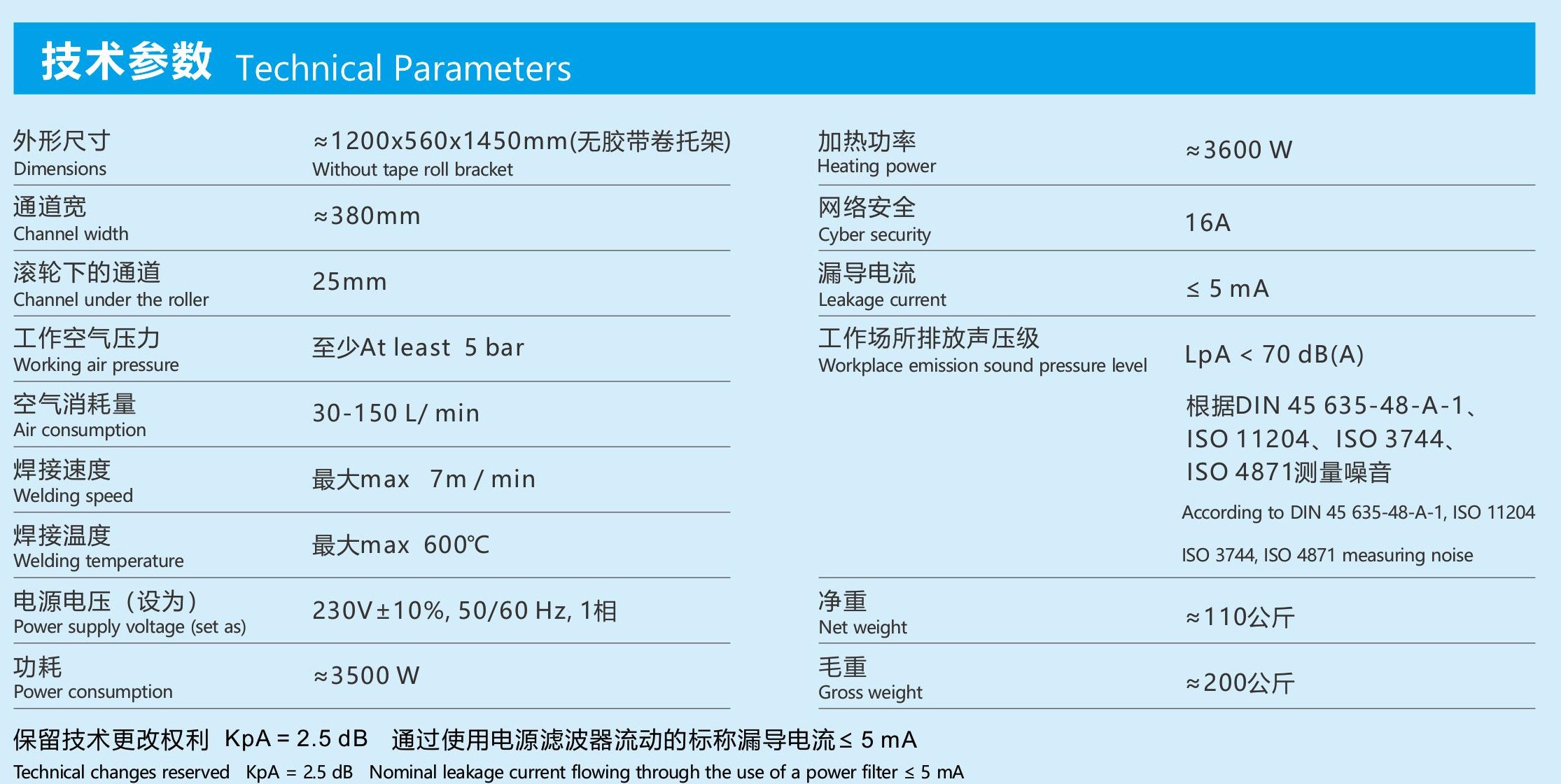 技术参数 Technical Parameters

外形尺寸
Dimensions
≈1200x560x1450mm(无胶带卷托架)
Without tape roll bracket

通道宽
Channel width
≈380mm

滚轮下的通道
Channel under the roller
25mm

工作空气压力
Working air pressure
至少At least 5 bar

空气消耗量
Air consumption
30-150 L/ min

焊接速度
Welding speed
最大max 7m / min

焊接温度
Welding temperature
最大max 600℃

电源电压（设为）
Power supply voltage (set as)
230V±10%, 50/60 Hz, 1相

功耗
Power consumption
≈3500 W

加热功率
Heating power
≈3600 W

网络安全
Cyber security
16A

漏导电流
Leakage current
≤ 5 mA

工作场所排放声压级
Workplace emission sound pressure level
LpA < 70 dB(A)
根据DIN 45 635-48-A-1、ISO 11204、ISO 3744、ISO 4871测量噪音
According to DIN 45 635-48-A-1, ISO 11204
ISO 3744, ISO 4871 measuring noise

净重
Net weight
≈110公斤

毛重
Gross weight
≈200公斤

保留技术更改权利 KpA = 2.5 dB 通过使用电源滤波器流动的标称漏导电流≤ 5 mA
Technical changes reserved KpA = 2.5 dB Nominal leakage current flowing through the use of a power filter ≤ 5 mA